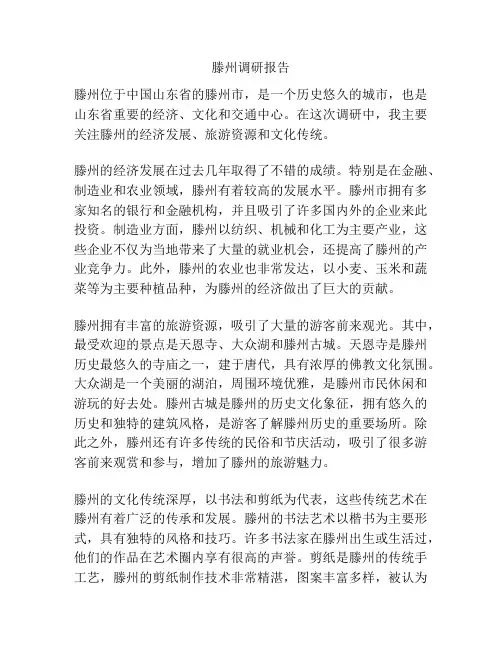 滕州调研报告

滕州位于中国山东省的滕州市，是一个历史悠久的城市，也是山东省重要的经济、文化和交通中心。在这次调研中，我主要关注滕州的经济发展、旅游资源和文化传统。

滕州的经济发展在过去几年取得了不错的成绩。特别是在金融、制造业和农业领域，滕州有着较高的发展水平。滕州市拥有多家知名的银行和金融机构，并且吸引了许多国内外的企业来此投资。制造业方面，滕州以纺织、机械和化工为主要产业，这些企业不仅为当地带来了大量的就业机会，还提高了滕州的产业竞争力。此外，滕州的农业也非常发达，以小麦、玉米和蔬菜等为主要种植品种，为滕州的经济做出了巨大的贡献。

滕州拥有丰富的旅游资源，吸引了大量的游客前来观光。其中，最受欢迎的景点是天恩寺、大众湖和滕州古城。天恩寺是滕州历史最悠久的寺庙之一，建于唐代，具有浓厚的佛教文化氛围。大众湖是一个美丽的湖泊，周围环境优雅，是滕州市民休闲和游玩的好去处。滕州古城是滕州的历史文化象征，拥有悠久的历史和独特的建筑风格，是游客了解滕州历史的重要场所。除此之外，滕州还有许多传统的民俗和节庆活动，吸引了很多游客前来观赏和参与，增加了滕州的旅游魅力。

滕州的文化传统深厚，以书法和剪纸为代表，这些传统艺术在滕州有着广泛的传承和发展。滕州的书法艺术以楷书为主要形式，具有独特的风格和技巧。许多书法家在滕州出生或生活过，他们的作品在艺术圈内享有很高的声誉。剪纸是滕州的传统手工艺，滕州的剪纸制作技术非常精湛，图案丰富多样，被认为